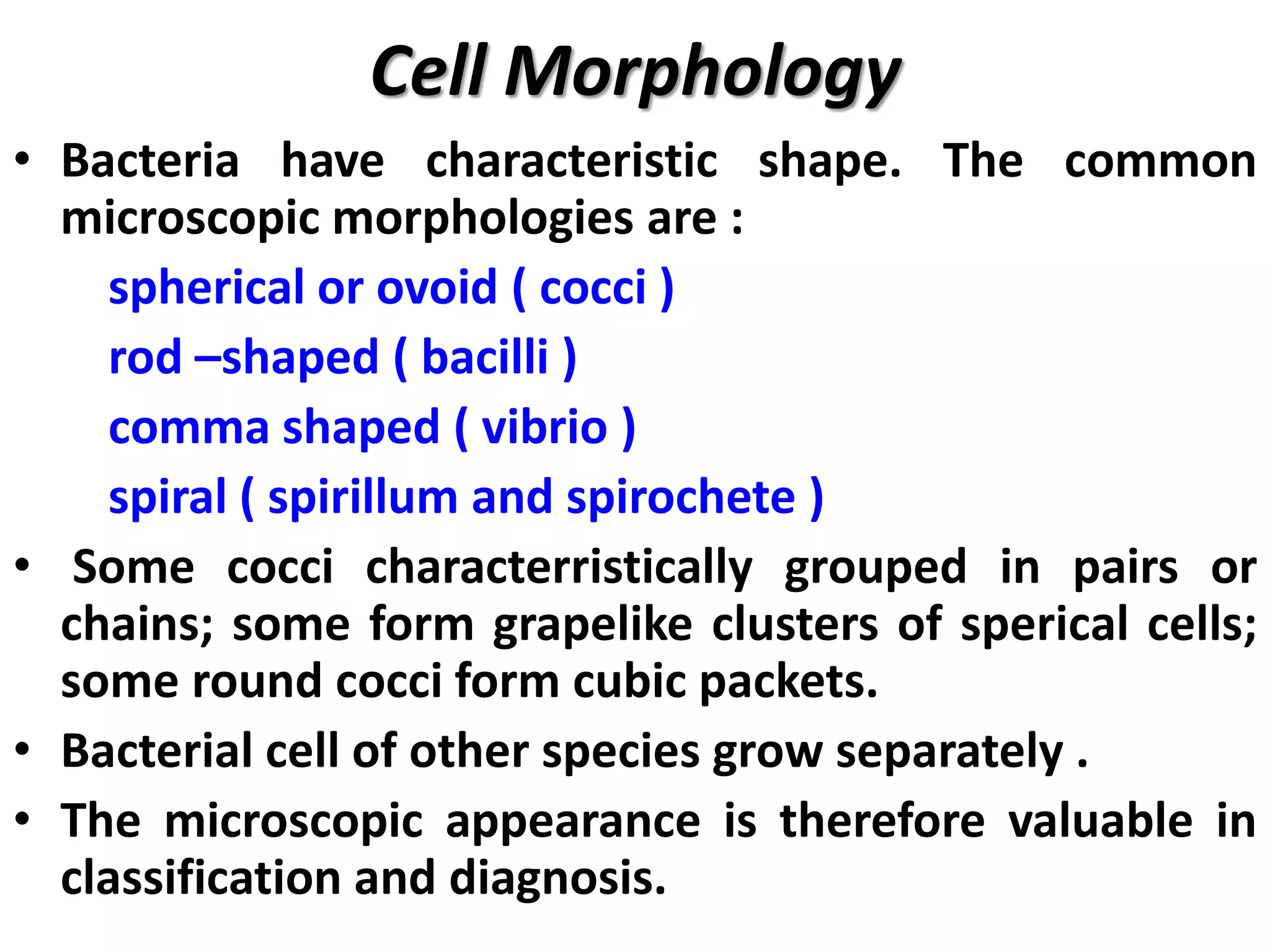 Cell Morphology

• Bacteria have characteristic shape. The common microscopic morphologies are :

spherical or ovoid ( cocci )

rod –shaped ( bacilli )

comma shaped ( vibrio )

spiral ( spirillum and spirochete )

• Some cocci characterristically grouped in pairs or chains; some form grapelike clusters of sperical cells; some round cocci form cubic packets.

• Bacterial cell of other species grow separately .

• The microscopic appearance is therefore valuable in classification and diagnosis.